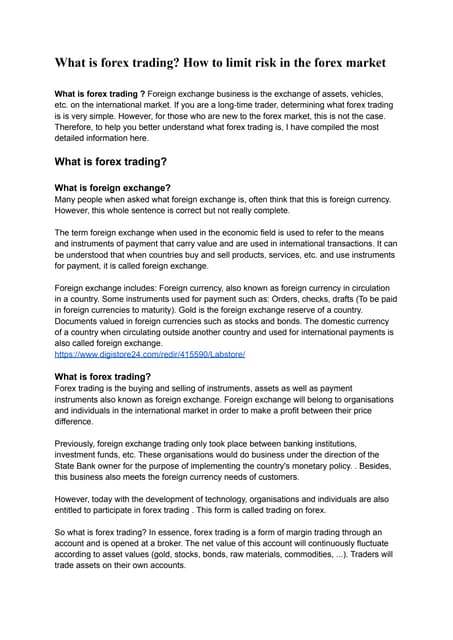 What is forex trading? How to limit risk in the forex market

What is forex trading ? Foreign exchange business is the exchange of assets, vehicles, etc. on the international market. If you are a long-time trader, determining what forex trading is is very simple. However, for those who are new to the forex market, this is not the case. Therefore, to help you better understand what forex trading is, I have compiled the most detailed information here.

What is forex trading?

What is foreign exchange?
Many people when asked what foreign exchange is, often think that this is foreign currency. However, this whole sentence is correct but not really complete.

The term foreign exchange when used in the economic field is used to refer to the means and instruments of payment that carry value and are used in international transactions. It can be understood that when countries buy and sell products, services, etc. and use instruments for payment, it is called foreign exchange.

Foreign exchange includes: Foreign currency, also known as foreign currency in circulation in a country. Some instruments used for payment such as: Orders, checks, drafts (To be paid in foreign currencies to maturity). Gold is the foreign exchange reserve of a country. Documents valued in foreign currencies such as stocks and bonds. The domestic currency of a country when circulating outside another country and used for international payments is also called foreign exchange.
https://www.digistore24.com/redir/415590/Labstore/

What is forex trading?
Forex trading is the buying and selling of instruments, assets as well as payment instruments also known as foreign exchange. Foreign exchange will belong to organisations and individuals in the international market in order to make a profit between their price difference.

Previously, foreign exchange trading only took place between banking institutions, investment funds, etc. These organisations would do business under the direction of the State Bank owner for the purpose of implementing the country's monetary policy. . Besides, this business also meets the foreign currency needs of customers.

However, today with the development of technology, organisations and individuals are also entitled to participate in forex trading . This form is called trading on forex.

So what is forex trading? In essence, forex trading is a form of margin trading through an account and is opened at a broker. The net value of this account will continuously fluctuate according to asset values (gold, stocks, bonds, raw materials, commodities, ...). Traders will trade assets on their own accounts.